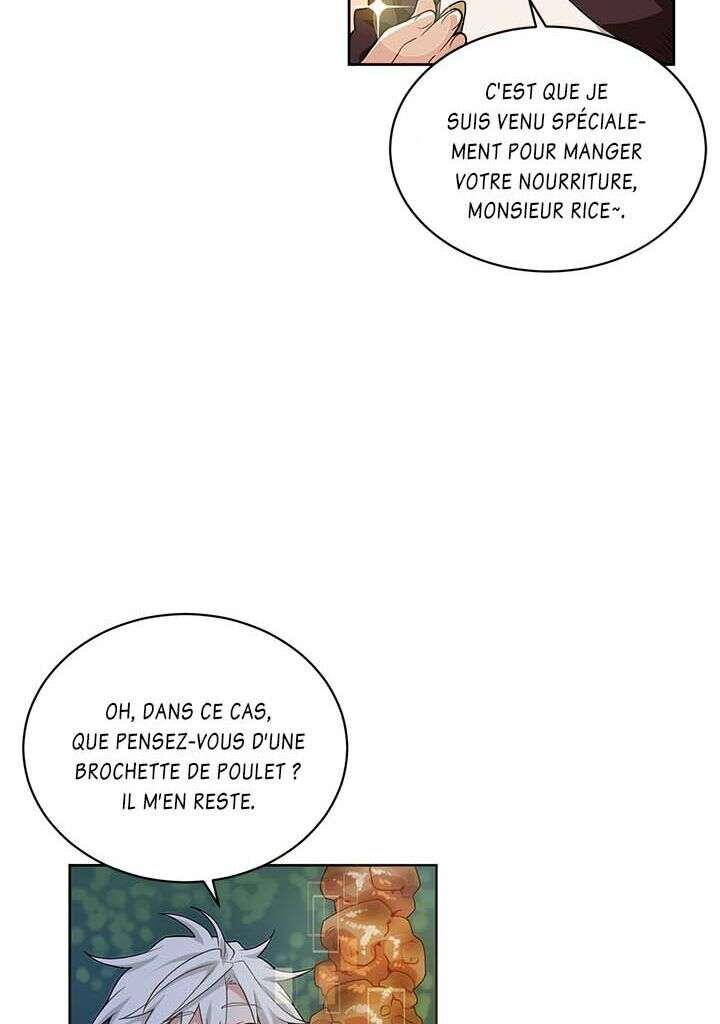 C'EST QUE JE SUIS VENU SPÉCIALEMENT POUR MANGER VOTRE NOURRITURE, MONSIEUR RICE~.

OH, DANS CE CAS, QUE PENSEZ-VOUS D'UNE BROCHETTE DE POULET ? IL M'EN RESTE.